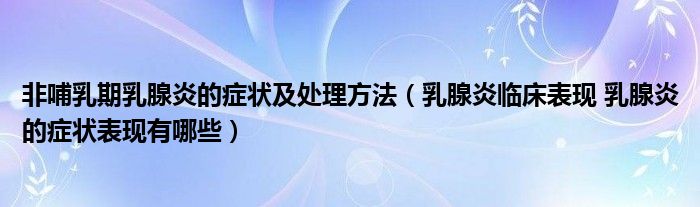 非哺乳期乳腺炎的症状及处理方法（乳腺炎临床表现 乳腺炎的症状表现有哪些）